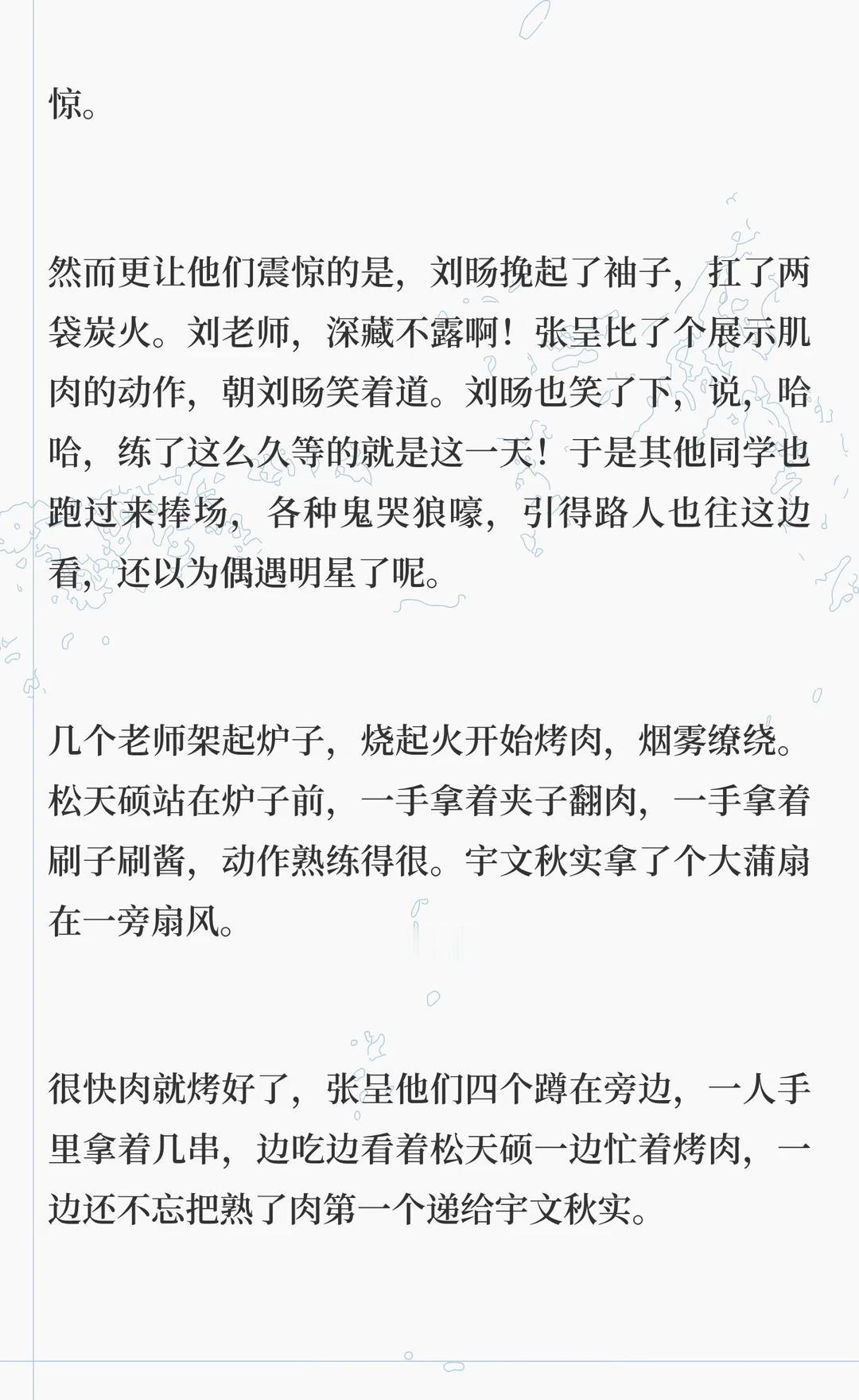 惊。

然而更让他们震惊的是，刘旸挽起了袖子，扛了两袋炭火。刘老师，深藏不露啊！张呈比了个展示肌肉的动作，朝刘旸笑着道。刘旸也笑了下，说，哈哈，练了这么久等的就是这一天！于是其他同学也跑过来捧场，各种鬼哭狼嚎，引得路人也往这边看，还以为偶遇明星了呢。

几个老师架起炉子，烧起火开始烤肉，烟雾缭绕。松天硕站在炉子前，一手拿着夹子翻肉，一手拿着刷子刷酱，动作熟练得很。宇文秋实拿了个大蒲扇在一旁扇风。

很快肉就烤好了，张呈他们四个蹲在旁边，一人手里拿着几串，边吃边看着松天硕一边忙着烤肉，一边还不忘把熟了肉第一个递给宇文秋实。